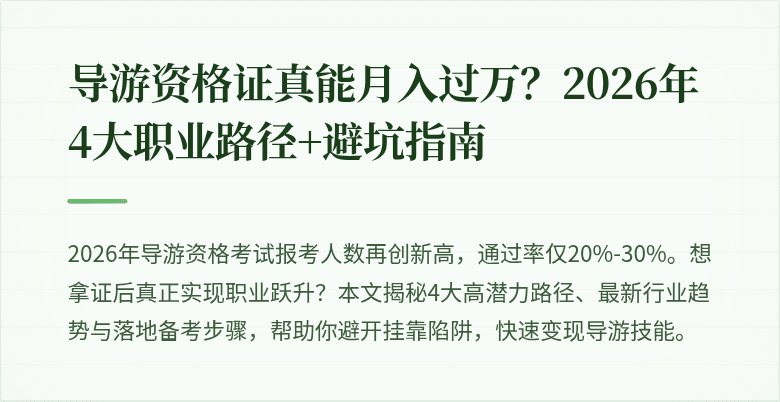 导游资格证真能月入过万？2026年4大职业路径+避坑指南

2026年导游资格考试报考人数再创新高，通过率仅20%-30%。想拿证后真正实现职业跃升？本文揭秘4大高潜力路径、最新行业趋势与落地备考步骤，帮助你避开挂靠陷阱，快速变现导游技能。